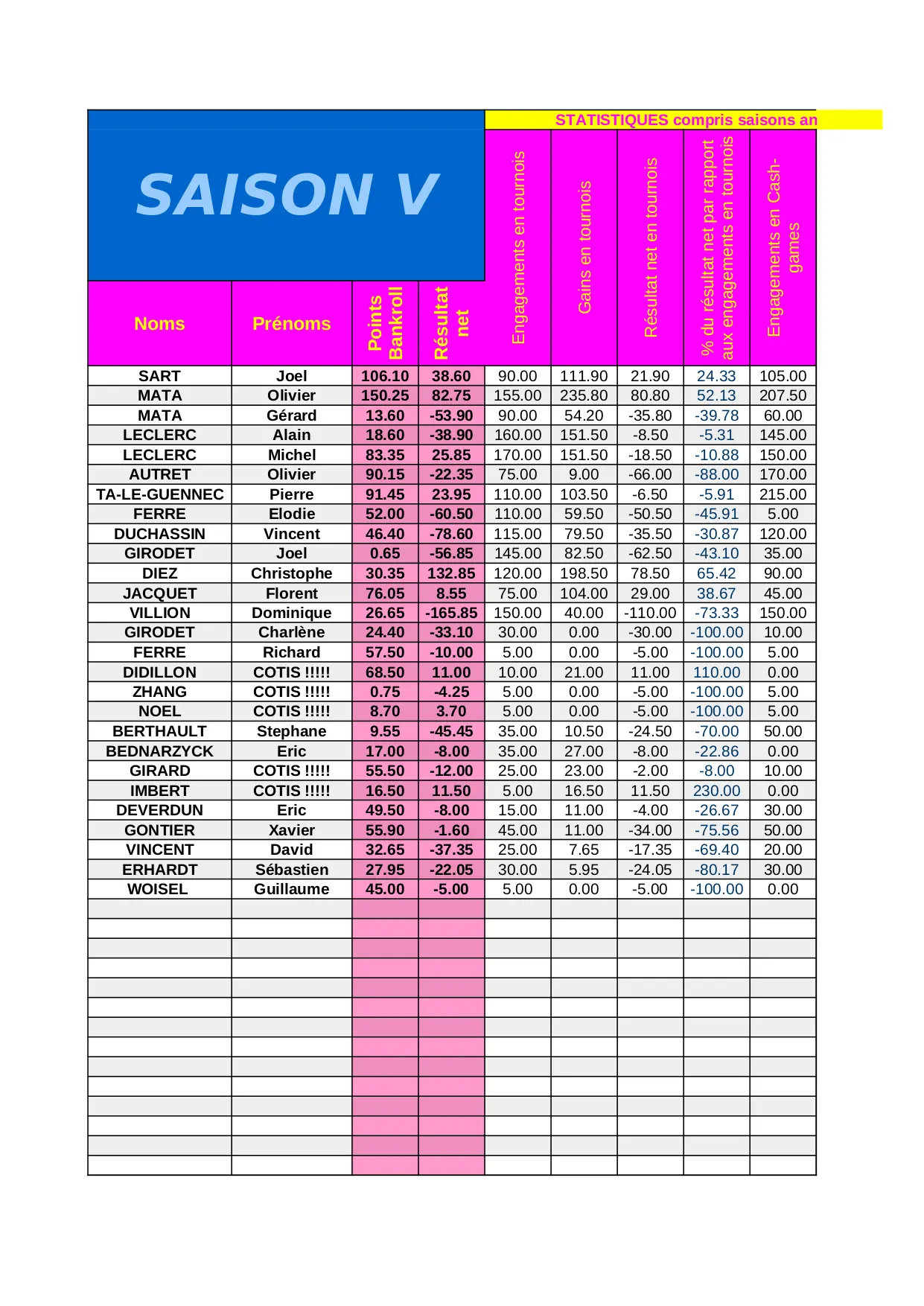 SAISON V

STATISTIQUES compris saisons an

| Noms | Prénoms | Points Bankroll | Résultat net | Engagements en tournois | Gains en tournois | Résultat net en tournois | % du résultat net par rapport aux engagements en tournois | Engagements en Cash-games |
|---|---|---|---|---|---|---|---|---|
| SART | Joel | 106.10 | 38.60 | 90.00 | 111.90 | 21.90 | 24.33 | 105.00 |
| MATA | Olivier | 150.25 | 82.75 | 155.00 | 235.80 | 80.80 | 52.13 | 207.50 |
| MATA | Gérard | 13.60 | -53.90 | 90.00 | 54.20 | -35.80 | -39.78 | 60.00 |
| LECLERC | Alain | 18.60 | -38.90 | 160.00 | 151.50 | -8.50 | -5.31 | 145.00 |
| LECLERC | Michel | 83.35 | 25.85 | 170.00 | 151.50 | -18.50 | -10.88 | 150.00 |
| AUTRET | Olivier | 90.15 | -22.35 | 75.00 | 9.00 | -66.00 | -88.00 | 170.00 |
| TA-LE-GUENNEC | Pierre | 91.45 | 23.95 | 110.00 | 103.50 | -6.50 | -5.91 | 215.00 |
| FERRE | Elodie | 52.00 | -60.50 | 110.00 | 59.50 | -50.50 | -45.91 | 5.00 |
| DUCHASSIN | Vincent | 46.40 | -78.60 | 115.00 | 79.50 | -35.50 | -30.87 | 120.00 |
| GIRODET | Joel | 0.65 | -56.85 | 145.00 | 82.50 | -62.50 | -43.10 | 35.00 |
| DIEZ | Christophe | 30.35 | 132.85 | 120.00 | 198.50 | 78.50 | 65.42 | 90.00 |
| JACQUET | Florent | 76.05 | 8.55 | 75.00 | 104.00 | 29.00 | 38.67 | 45.00 |
| VILLION | Dominique | 26.65 | -165.85 | 150.00 | 40.00 | -110.00 | -73.33 | 150.00 |
| GIRODET | Charlène | 24.40 | -33.10 | 30.00 | 0.00 | -30.00 | -100.00 | 10.00 |
| FERRE | Richard | 57.50 | -10.00 | 5.00 | 0.00 | -5.00 | -100.00 | 5.00 |
| DIDILLON | COTIS !!!!! | 68.50 | 11.00 | 10.00 | 21.00 | 11.00 | 110.00 | 0.00 |
| ZHANG | COTIS !!!!! | 0.75 | -4.25 | 5.00 | 0.00 | -5.00 | -100.00 | 5.00 |
| NOEL | COTIS !!!!! | 8.70 | 3.70 | 5.00 | 0.00 | -5.00 | -100.00 | 5.00 |
| BERTHAULT | Stephane | 9.55 | -45.45 | 35.00 | 10.50 | -24.50 | -70.00 | 50.00 |
| BEDNARZYCK | Eric | 17.00 | -8.00 | 35.00 | 27.00 | -8.00 | -22.86 | 0.00 |
| GIRARD | COTIS !!!!! | 55.50 | -12.00 | 25.00 | 23.00 | -2.00 | -8.00 | 10.00 |
| IMBERT | COTIS !!!!! | 16.50 | 11.50 | 5.00 | 16.50 | 11.50 | 230.00 | 0.00 |
| DEVERDUN | Eric | 49.50 | -8.00 | 15.00 | 11.00 | -4.00 | -26.67 | 30.00 |
| GONTIER | Xavier | 55.90 | -1.60 | 45.00 | 11.00 | -34.00 | -75.56 | 50.00 |
| VINCENT | David | 32.65 | -37.35 | 25.00 | 7.65 | -17.35 | -69.40 | 20.00 |
| ERHARDT | Sébastien | 27.95 | -22.05 | 30.00 | 5.95 | -24.05 | -80.17 | 30.00 |
| WOISEL | Guillaume | 45.00 | -5.00 | 5.00 | 0.00 | -5.00 | -100.00 | 0.00 |